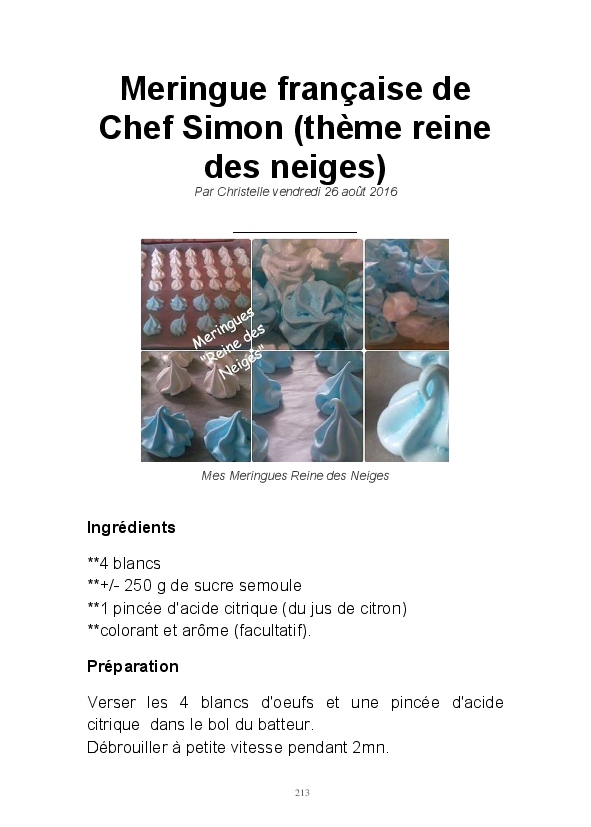 Meringue française de Chef Simon (thème reine des neiges)

Par Christelle vendredi 26 août 2016

Meringues "Reine des Neiges"

Mes Meringues Reine des Neiges

Ingrédients

**4 blancs
**+/- 250 g de sucre semoule
**1 pincée d'acide citrique (du jus de citron)
**colorant et arôme (facultatif).

Préparation

Verser les 4 blancs d'oeufs et une pincée d'acide citrique dans le bol du batteur.
Débrouiller à petite vitesse pendant 2mn.

213